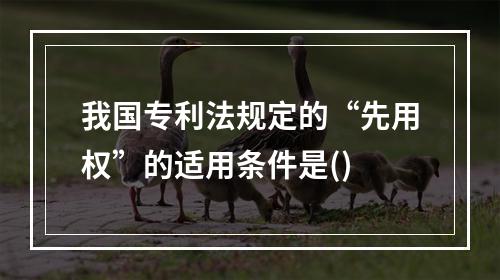 我国专利法规定的“先用权”的适用条件是()